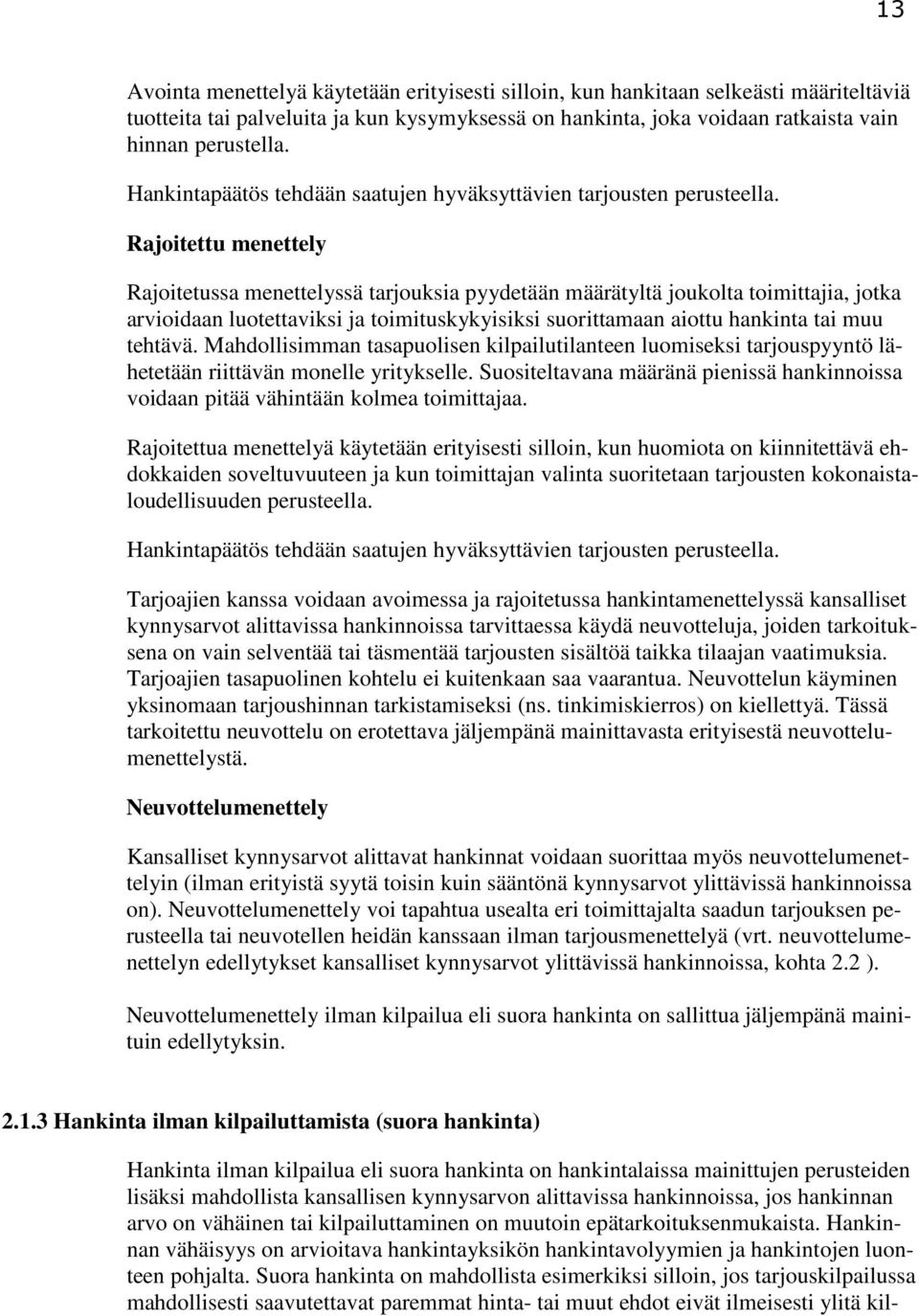 13

Avointa menettelyä käytetään erityisesti silloin, kun hankitaan selkeästi määriteltäviä tuotteita tai palveluita ja kun kysymyksessä on hankinta, joka voidaan ratkaista vain hinnan perustella.

Hankintapäätös tehdään saatujen hyväksyttävien tarjousten perusteella.

Rajoitettu menettely

Rajoitetussa menettelyssä tarjouksia pyydetään määrätyltä joukolta toimittajia, jotka arvioidaan luotettaviksi ja toimituskykyisiksi suorittamaan aiottu hankinta tai muu tehtävä. Mahdollisimman tasapuolisen kilpailutilanteen luomiseksi tarjouspyyntö lähetetään riittävän monelle yritykselle. Suositeltavana määränä pienissä hankinnoissa voidaan pitää vähintään kolmea toimittajaa.

Rajoitettua menettelyä käytetään erityisesti silloin, kun huomiota on kiinnitettävä ehdokkaiden soveltuvuuteen ja kun toimittajan valinta suoritetaan tarjousten kokonaistaloudellisuuden perusteella.

Hankintapäätös tehdään saatujen hyväksyttävien tarjousten perusteella.

Tarjoajien kanssa voidaan avoimessa ja rajoitetussa hankintamenettelyssä kansalliset kynnysarvot alittavissa hankinnoissa tarvittaessa käydä neuvotteluja, joiden tarkoituksena on vain selventää tai täsmentää tarjousten sisältöä taikka tilaajan vaatimuksia. Tarjoajien tasapuolinen kohtelu ei kuitenkaan saa vaarantua. Neuvottelun käyminen yksinomaan tarjoushinnan tarkistamiseksi (ns. tinkimiskierros) on kiellettyä. Tässä tarkoitettu neuvottelu on erotettava jäljempänä mainittavasta erityisestä neuvottelumenettelystä.

Neuvottelumenettely

Kansalliset kynnysarvot alittavat hankinnat voidaan suorittaa myös neuvottelumenettelyin (ilman erityistä syytä toisin kuin sääntönä kynnysarvot ylittävissä hankinnoissa on). Neuvottelumenettely voi tapahtua usealta eri toimittajalta saadun tarjouksen perusteella tai neuvotellen heidän kanssaan ilman tarjousmenettelyä (vrt. neuvottelumenettelyn edellytykset kansalliset kynnysarvot ylittävissä hankinnoissa, kohta 2.2 ).

Neuvottelumenettely ilman kilpailua eli suora hankinta on sallittua jäljempänä mainituin edellytyksin.

2.1.3 Hankinta ilman kilpailuttamista (suora hankinta)

Hankinta ilman kilpailua eli suora hankinta on hankintalaissa mainittujen perusteiden lisäksi mahdollista kansallisen kynnysarvon alittavissa hankinnoissa, jos hankinnan arvo on vähäinen tai kilpailuttaminen on muutoin epätarkoituksenmukaista. Hankinnan vähäisyys on arvioitava hankintayksikön hankintavolyymien ja hankintojen luonteen pohjalta. Suora hankinta on mahdollista esimerkiksi silloin, jos tarjouskilpailussa mahdollisesti saavutettavat paremmat hinta- tai muut ehdot eivät ilmeisesti ylitä kil-